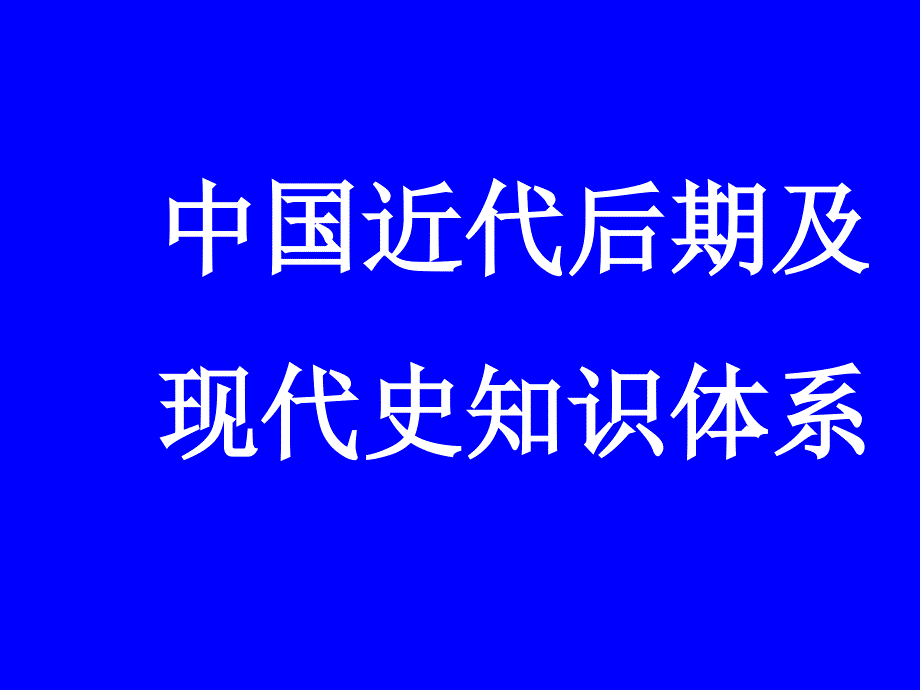 中国近代后期及现代史知识体系